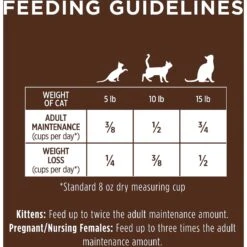 FEEDING GUIDELINES

| WEIGHT OF CAT | 5 lb | 10 lb | 15 lb |
|---|---|---|---|
| ADULT MAINTENANCE (cups per day*) | $\frac{3}{8}$ | $\frac{1}{2}$ | $\frac{3}{4}$ |
| WEIGHT LOSS (cups per day*) | $\frac{1}{4}$ | $\frac{3}{8}$ | $\frac{1}{2}$ |

*Standard 8 oz dry measuring cup

Kittens: Feed up to twice the adult maintenance amount.
Pregnant/Nursing Females: Feed up to three times the adult maintenance amount.